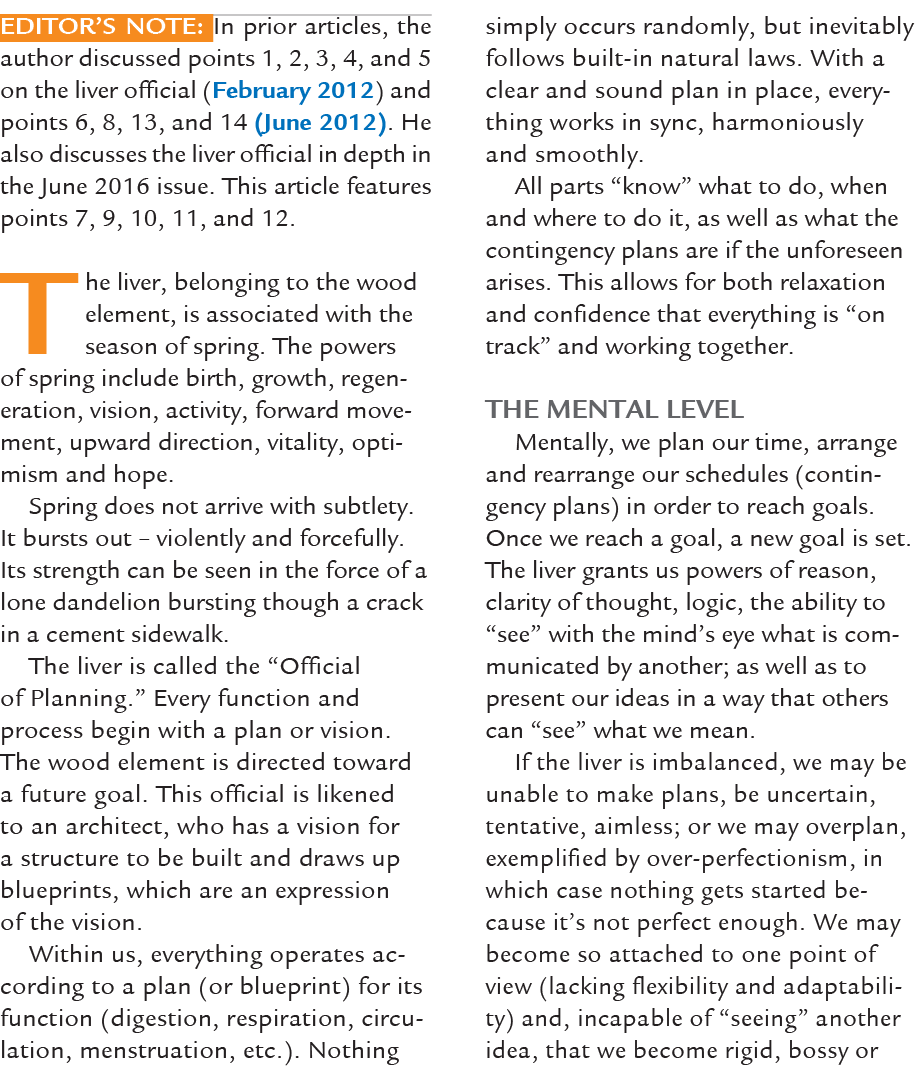 EDITOR'S NOTE: In prior articles, the author discussed points 1, 2, 3, 4, and 5 on the liver official (February 2012) and points 6, 8, 13, and 14 (June 2012). He also discusses the liver official in depth in the June 2016 issue. This article features points 7, 9, 10, 11, and 12.

The liver, belonging to the wood element, is associated with the season of spring. The powers of spring include birth, growth, regeneration, vision, activity, forward movement, upward direction, vitality, optimism and hope.

Spring does not arrive with subtlety. It bursts out – violently and forcefully. Its strength can be seen in the force of a lone dandelion bursting though a crack in a cement sidewalk.

The liver is called the "Official of Planning." Every function and process begin with a plan or vision. The wood element is directed toward a future goal. This official is likened to an architect, who has a vision for a structure to be built and draws up blueprints, which are an expression of the vision.

Within us, everything operates according to a plan (or blueprint) for its function (digestion, respiration, circulation, menstruation, etc.). Nothing simply occurs randomly, but inevitably follows built-in natural laws. With a clear and sound plan in place, everything works in sync, harmoniously and smoothly.

All parts "know" what to do, when and where to do it, as well as what the contingency plans are if the unforeseen arises. This allows for both relaxation and confidence that everything is "on track" and working together.

THE MENTAL LEVEL

Mentally, we plan our time, arrange and rearrange our schedules (contingency plans) in order to reach goals. Once we reach a goal, a new goal is set. The liver grants us powers of reason, clarity of thought, logic, the ability to "see" with the mind's eye what is communicated by another; as well as to present our ideas in a way that others can "see" what we mean.

If the liver is imbalanced, we may be unable to make plans, be uncertain, tentative, aimless; or we may overplan, exemplified by over-perfectionism, in which case nothing gets started because it's not perfect enough. We may become so attached to one point of view (lacking flexibility and adaptability) and, incapable of "seeing" another idea, that we become rigid, bossy or